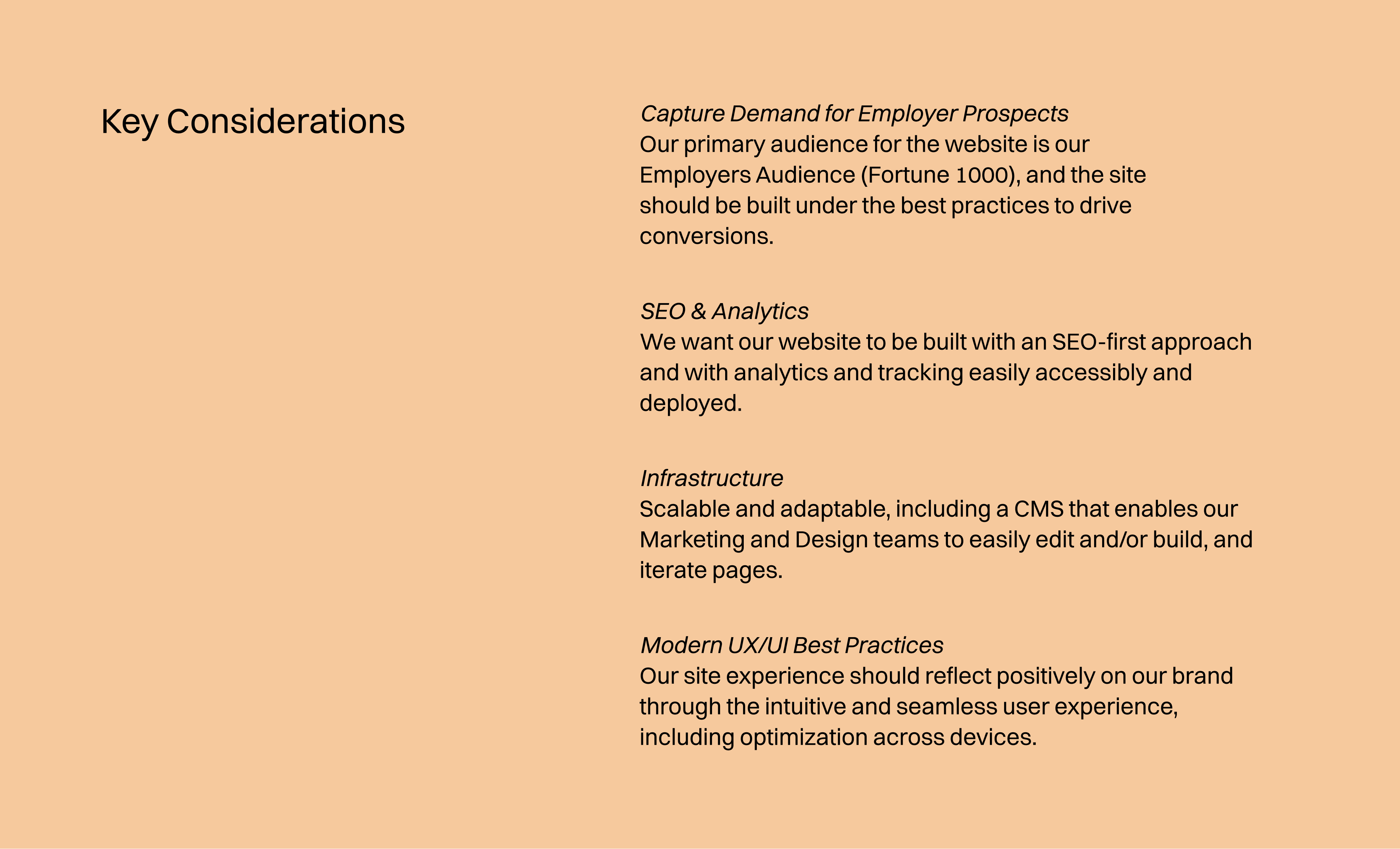 Key Considerations

Capture Demand for Employer Prospects
Our primary audience for the website is our Employers Audience (Fortune 1000), and the site should be built under the best practices to drive conversions.

SEO & Analytics
We want our website to be built with an SEO-first approach and with analytics and tracking easily accessibly and deployed.

Infrastructure
Scalable and adaptable, including a CMS that enables our Marketing and Design teams to easily edit and/or build, and iterate pages.

Modern UX/UI Best Practices
Our site experience should reflect positively on our brand through the intuitive and seamless user experience, including optimization across devices.